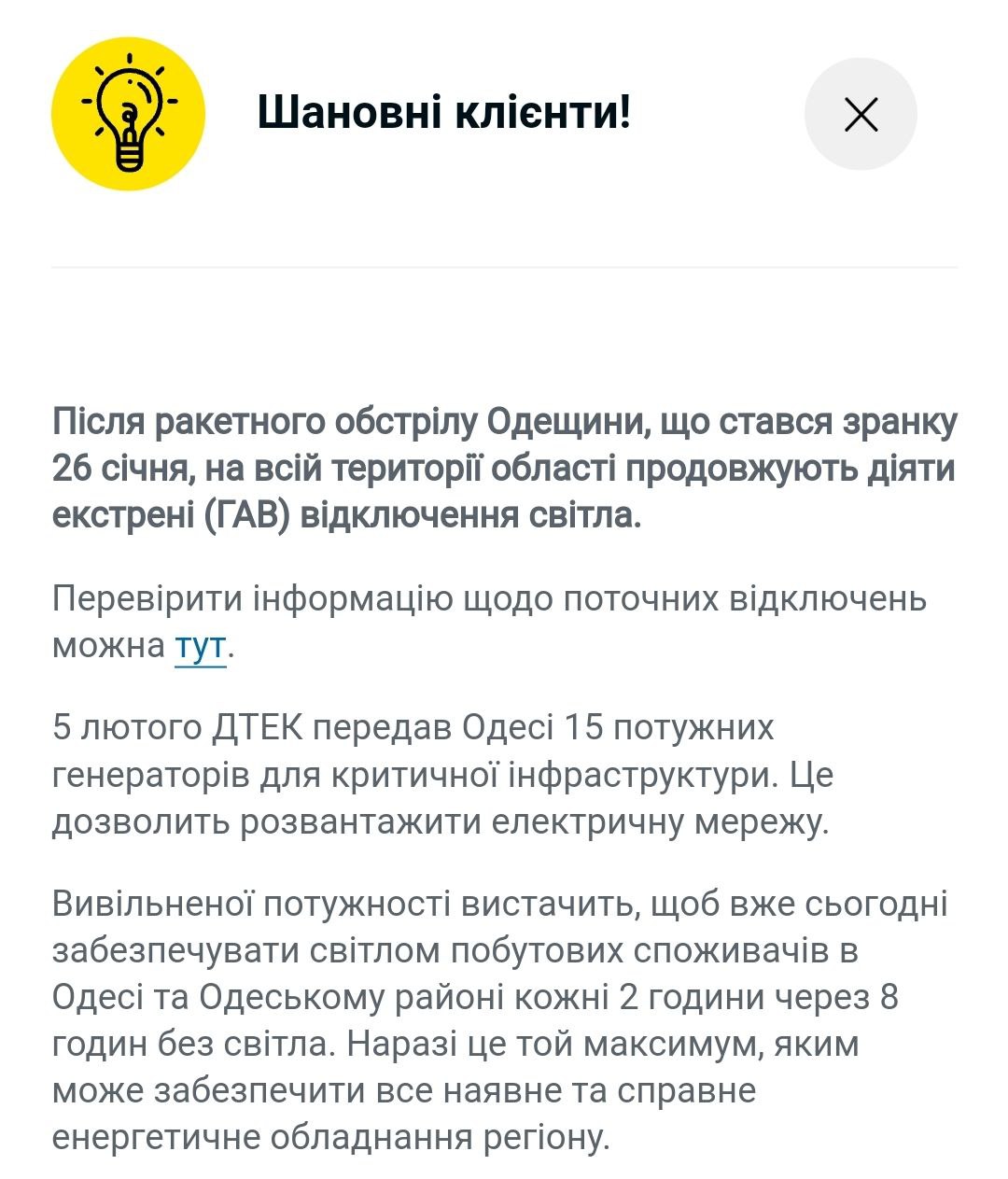 Шановні клієнти!

Після ракетного обстрілу Одещини, що стався зранку 26 січня, на всій території області продовжують діяти екстрені (ГАВ) відключення світла.

Перевірити інформацію щодо поточних відключень можна тут.

5 лютого ДТЕК передав Одесі 15 потужних генераторів для критичної інфраструктури. Це дозволить розвантажити електричну мережу.

Вивільненої потужності вистачить, щоб вже сьогодні забезпечувати світлом побутових споживачів в Одесі та Одеському районі кожні 2 години через 8 годин без світла. Наразі це той максимум, яким може забезпечити все наявне та справне енергетичне обладнання регіону.